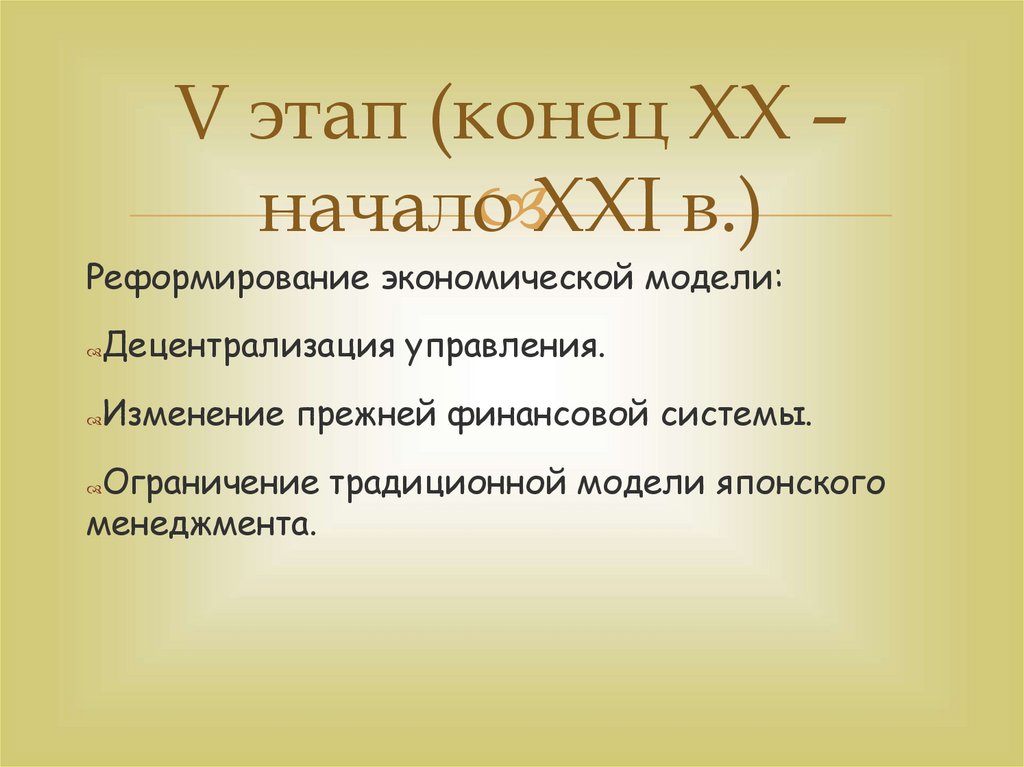 V этап (конец XX – начало XXI в.)

Реформирование экономической модели:

Децентрализация управления.

Изменение прежней финансовой системы.

Ограничение традиционной модели японского менеджмента.